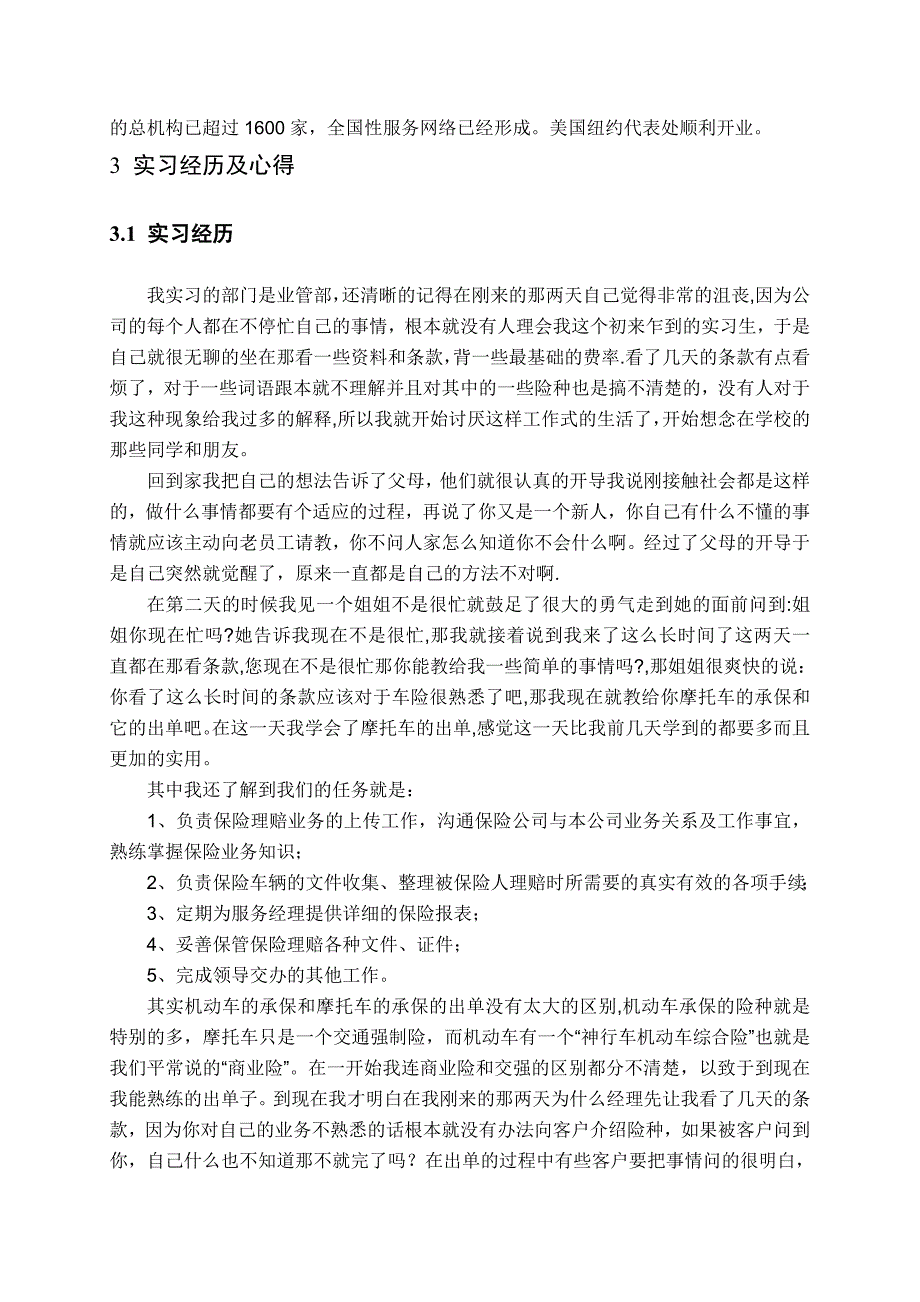 的总机构已超过 1600 家，全国性服务网络已经形成。美国纽约代表处顺利开业。

3 实习经历及心得

3.1 实习经历

我实习的部门是业管部，还清晰的记得在刚来的那两天自己觉得非常的沮丧,因为公司的每个人都在不停忙自己的事情，根本就没有人理会我这个初来乍到的实习生，于是自己就很无聊的坐在那看一些资料和条款，背一些最基础的费率.看了几天的条款有点看烦了，对于一些词语跟本就不理解并且对其中的一些险种也是搞不清楚的，没有人对于我这种现象给我过多的解释,所以我就开始讨厌这样工作式的生活了，开始想念在学校的那些同学和朋友。

回到家我把自己的想法告诉了父母，他们就很认真的开导我说刚接触社会都是这样的，做什么事情都要有个适应的过程，再说了你又是一个新人，你自己有什么不懂的事情就应该主动向老员工请教，你不问人家怎么知道你不会什么啊。经过了父母的开导于是自己突然就觉醒了，原来一直都是自己的方法不对啊.

在第二天的时候我见一个姐姐不是很忙就鼓足了很大的勇气走到她的面前问到:姐姐你现在忙吗?她告诉我现在不是很忙,那我就接着说到我来了这么长时间了这两天一直都在那看条款,您现在不是很忙那你能教给我一些简单的事情吗?,那姐姐很爽快的说：你看了这么长时间的条款应该对于车险很熟悉了吧,那我现在就教给你摩托车的承保和它的出单吧。在这一天我学会了摩托车的出单,感觉这一天比我前几天学到的都要多而且更加的实用。

其中我还了解到我们的任务就是：

1、负责保险理赔业务的上传工作，沟通保险公司与本公司业务关系及工作事宜，熟练掌握保险业务知识；

2、负责保险车辆的文件收集、整理被保险人理赔时所需要的真实有效的各项手续；

3、定期为服务经理提供详细的保险报表；

4、妥善保管保险理赔各种文件、证件；

5、完成领导交办的其他工作。

其实机动车的承保和摩托车的承保的出单没有太大的区别,机动车承保的险种就是特别的多，摩托车只是一个交通强制险，而机动车有一个“神行车机动车综合险”也就是我们平常说的“商业险”。在一开始我连商业险和交强的区别都分不清楚，以致于到现在我能熟练的出单子。到现在我才明白在我刚来的那两天为什么经理先让我看了几天的条款，因为你对自己的业务不熟悉的话根本就没有办法向客户介绍险种，如果被客户问到你，自己什么也不知道那不就完了吗？在出单的过程中有些客户要把事情问的很明白，